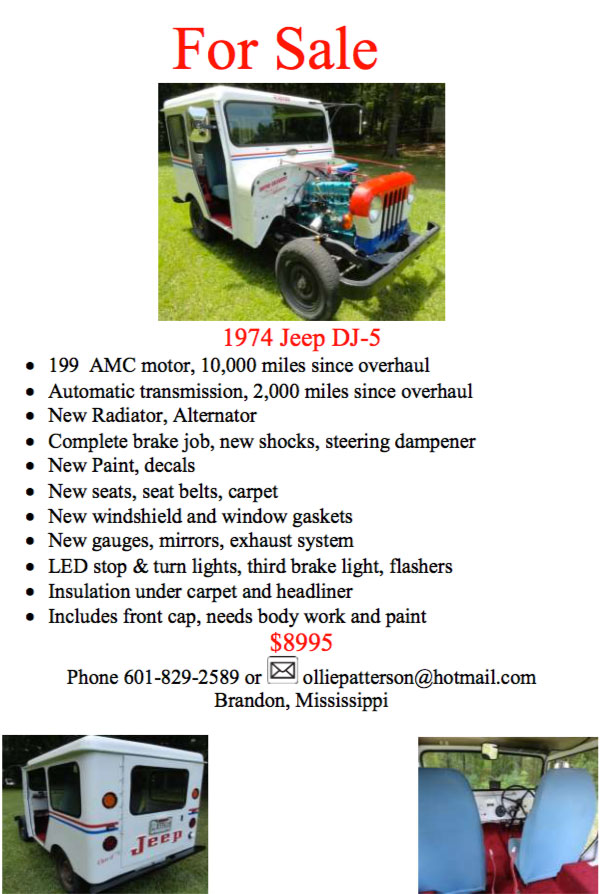 For Sale

1974 Jeep DJ-5

- 199 AMC motor, 10,000 miles since overhaul
- Automatic transmission, 2,000 miles since overhaul
- New Radiator, Alternator
- Complete brake job, new shocks, steering dampener
- New Paint, decals
- New seats, seat belts, carpet
- New windshield and window gaskets
- New gauges, mirrors, exhaust system
- LED stop & turn lights, third brake light, flashers
- Insulation under carpet and headliner
- Includes front cap, needs body work and paint

$8995

Phone 601-829-2589 or olliepatterson@hotmail.com
Brandon, Mississippi

Jeep